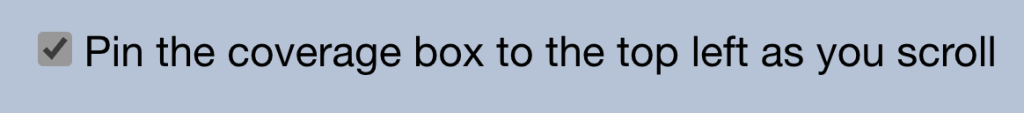 Pin the coverage box to the top left as you scroll